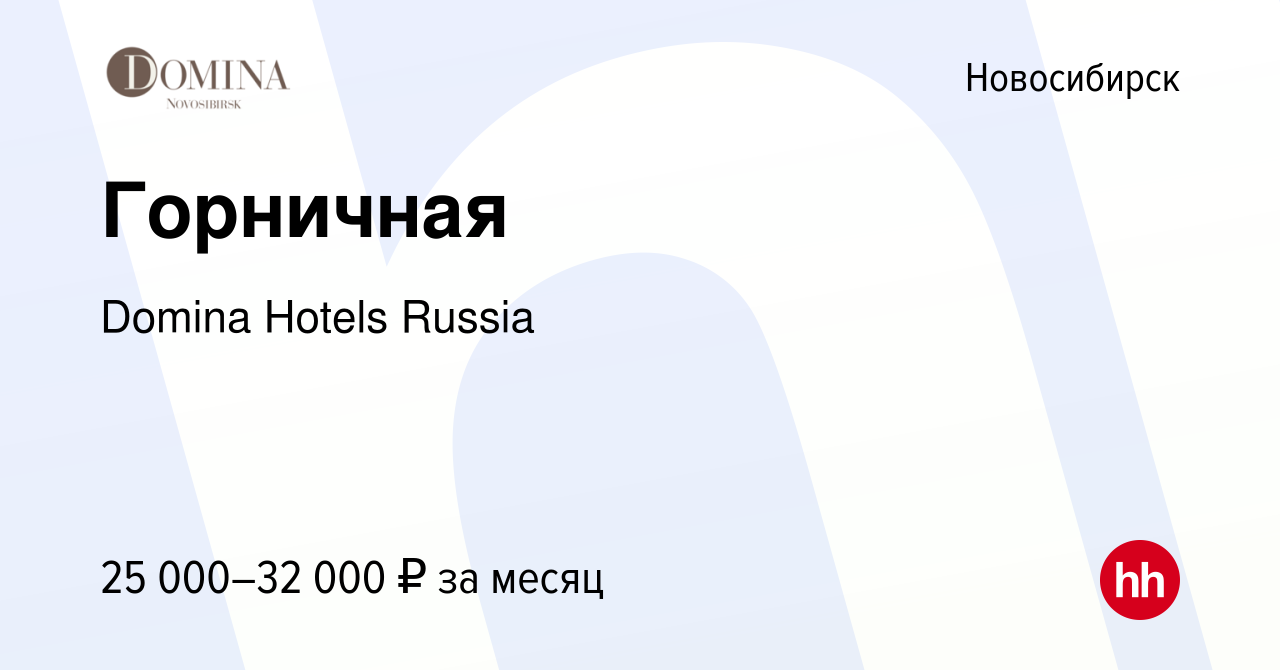 DOMINA
NOVOSIBIRSK

Новосибирск

Горничная

Domina Hotels Russia

25 000–32 000 ₽ за месяц

hh